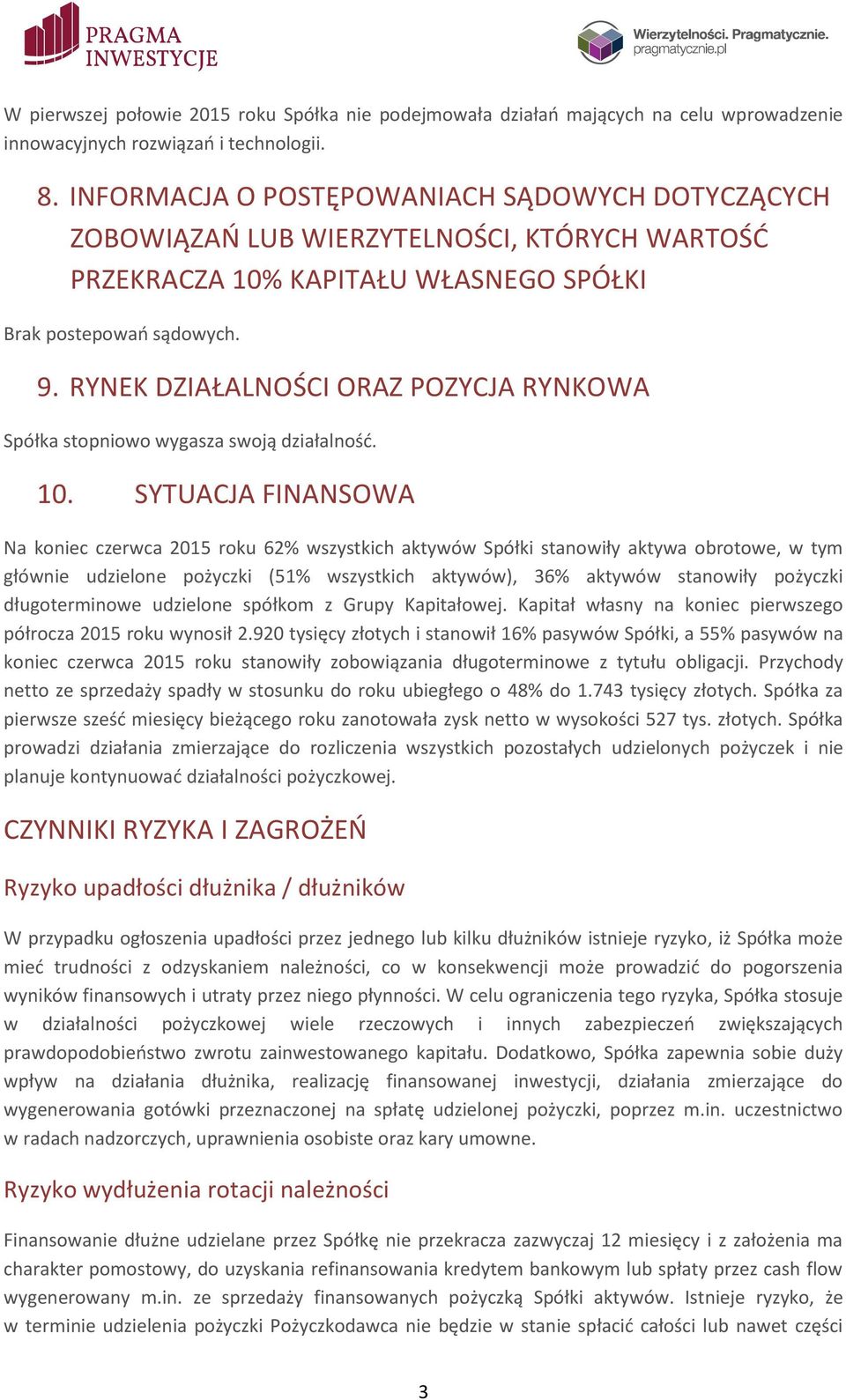 PRAGMA INWESTYCJE

Wierzytelności. Pragmatycznie. pragmatycznie.pl

W pierwszej połowie 2015 roku Spółka nie podejmowała działań mających na celu wprowadzenie innowacyjnych rozwiązań i technologii.

8. INFORMACJA O POSTĘPOWANIACH SĄDOWYCH DOTYCZĄCYCH ZOBOWIĄZAŃ LUB WIERZYTELNOŚCI, KTÓRYCH WARTOŚĆ PRZEKRACZA 10% KAPITAŁU WŁASNEGO SPÓŁKI

Brak postepowań sądowych.

9. RYNEK DZIAŁALNOŚCI ORAZ POZYCJA RYNKOWA

Spółka stopniowo wygasza swoją działalność.

10. SYTUACJA FINANSOWA

Na koniec czerwca 2015 roku 62% wszystkich aktywów Spółki stanowiły aktywa obrotowe, w tym głównie udzielone pożyczki (51% wszystkich aktywów), 36% aktywów stanowiły pożyczki długoterminowe udzielone spółkom z Grupy Kapitałowej. Kapitał własny na koniec pierwszego półrocza 2015 roku wynosił 2.920 tysięcy złotych i stanowił 16% pasywów Spółki, a 55% pasywów na koniec czerwca 2015 roku stanowiły zobowiązania długoterminowe z tytułu obligacji. Przychody netto ze sprzedaży spadły w stosunku do roku ubiegłego o 48% do 1.743 tysięcy złotych. Spółka za pierwsze sześć miesięcy bieżącego roku zanotowała zysk netto w wysokości 527 tys. złotych. Spółka prowadzi działania zmierzające do rozliczenia wszystkich pozostałych udzielonych pożyczek i nie planuje kontynuować działalności pożyczkowej.

CZYNNIKI RYZYKA I ZAGROŻEŃ

Ryzyko upadłości dłużnika / dłużników

W przypadku ogłoszenia upadłości przez jednego lub kilku dłużników istnieje ryzyko, iż Spółka może mieć trudności z odzyskaniem należności, co w konsekwencji może prowadzić do pogorszenia wyników finansowych i utraty przez niego płynności. W celu ograniczenia tego ryzyka, Spółka stosuje w działalności pożyczkowej wiele rzeczowych i innych zabezpieczeń zwiększających prawdopodobieństwo zwrotu zainwestowanego kapitału. Dodatkowo, Spółka zapewnia sobie duży wpływ na działania dłużnika, realizację finansowanej inwestycji, działania zmierzające do wygenerowania gotówki przeznaczonej na spłatę udzielonej pożyczki, poprzez m.in. uczestnictwo w radach nadzorczych, uprawnienia osobiste oraz kary umowne.

Ryzyko wydłużenia rotacji należności

Finansowanie dłużne udzielane przez Spółkę nie przekracza zazwyczaj 12 miesięcy i z założenia ma charakter pomostowy, do uzyskania refinansowania kredytem bankowym lub spłaty przez cash flow wygenerowany m.in. ze sprzedaży finansowanych pożyczką Spółki aktywów. Istnieje ryzyko, że w terminie udzielenia pożyczki Pożyczkodawca nie będzie w stanie spłacić całości lub nawet części

3